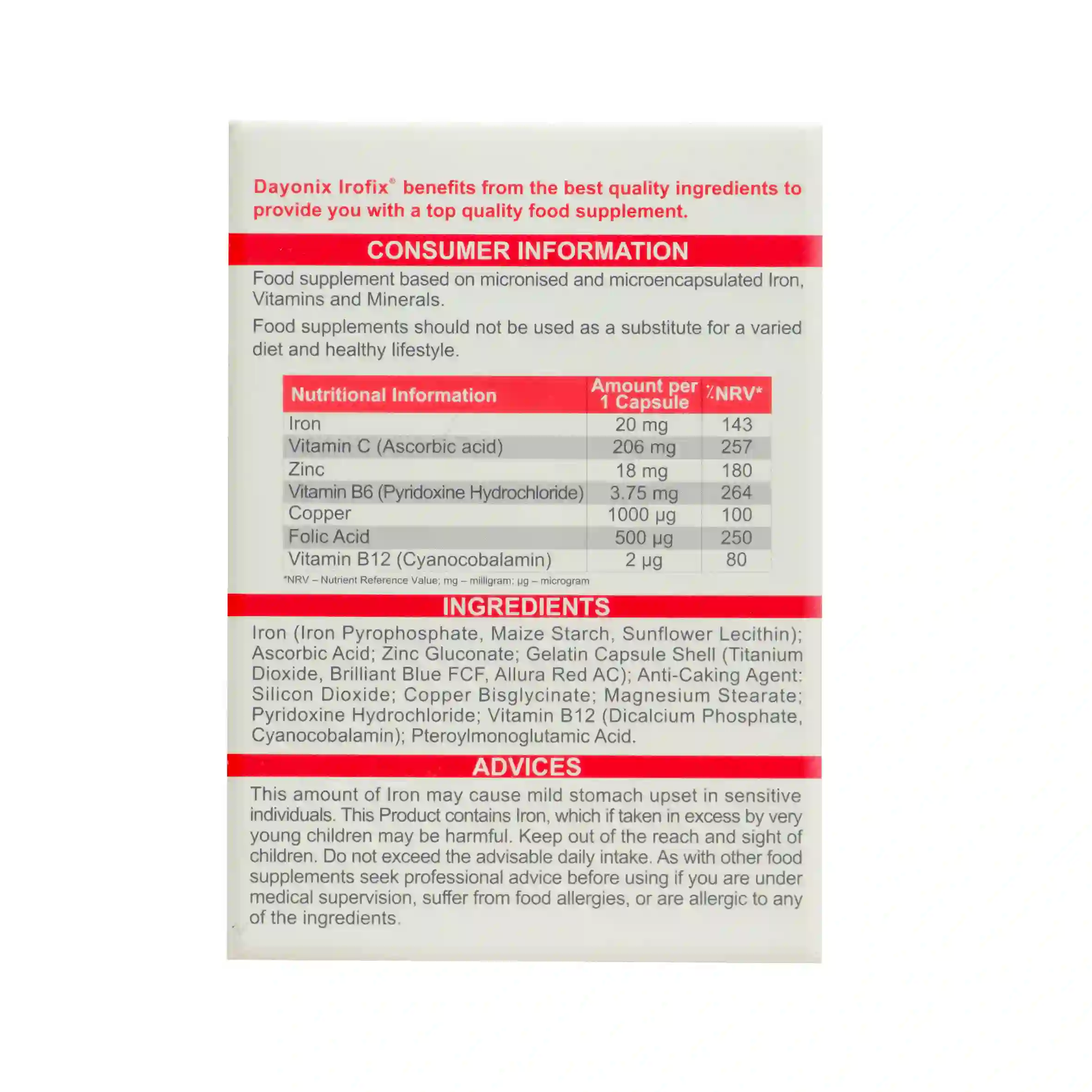 Dayonix Irofix® benefits from the best quality ingredients to provide you with a top quality food supplement.

CONSUMER INFORMATION

Food supplement based on micronised and microencapsulated Iron, Vitamins and Minerals.

Food supplements should not be used as a substitute for a varied diet and healthy lifestyle.

| Nutritional Information | Amount per 1 Capsule | %NRV* |
|---|---|---|
| Iron | 20 mg | 143 |
| Vitamin C (Ascorbic acid) | 206 mg | 257 |
| Zinc | 18 mg | 180 |
| Vitamin B6 (Pyridoxine Hydrochloride) | 3.75 mg | 264 |
| Copper | 1000 µg | 100 |
| Folic Acid | 500 µg | 250 |
| Vitamin B12 (Cyanocobalamin) | 2 µg | 80 |

*NRV – Nutrient Reference Value; mg – milligram; µg – microgram

INGREDIENTS

Iron (Iron Pyrophosphate, Maize Starch, Sunflower Lecithin); Ascorbic Acid; Zinc Gluconate; Gelatin Capsule Shell (Titanium Dioxide, Brilliant Blue FCF, Allura Red AC); Anti-Caking Agent: Silicon Dioxide; Copper Bisglycinate; Magnesium Stearate; Pyridoxine Hydrochloride; Vitamin B12 (Dicalcium Phosphate, Cyanocobalamin); Pteroylmonoglutamic Acid.

ADVICES

This amount of Iron may cause mild stomach upset in sensitive individuals. This Product contains Iron, which if taken in excess by very young children may be harmful. Keep out of the reach and sight of children. Do not exceed the advisable daily intake. As with other food supplements seek professional advice before using if you are under medical supervision, suffer from food allergies, or are allergic to any of the ingredients.